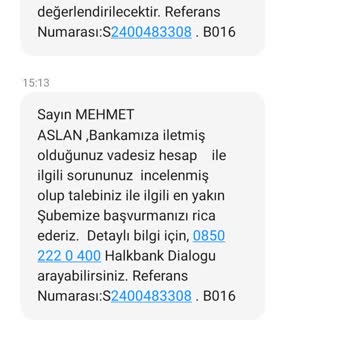 değerlendirilecektir. Referans Numarası:S2400483308 . B016

15:13

Sayın MEHMET ASLAN ,Bankamıza iletmiş olduğunuz vadesiz hesap ile ilgili sorununuz incelenmiş olup talebiniz ile ilgili en yakın Şubemize başvurmanızı rica ederiz. Detaylı bilgi için, 0850 222 0 400 Halkbank Dialogu arayabilirsiniz. Referans Numarası:S2400483308 . B016